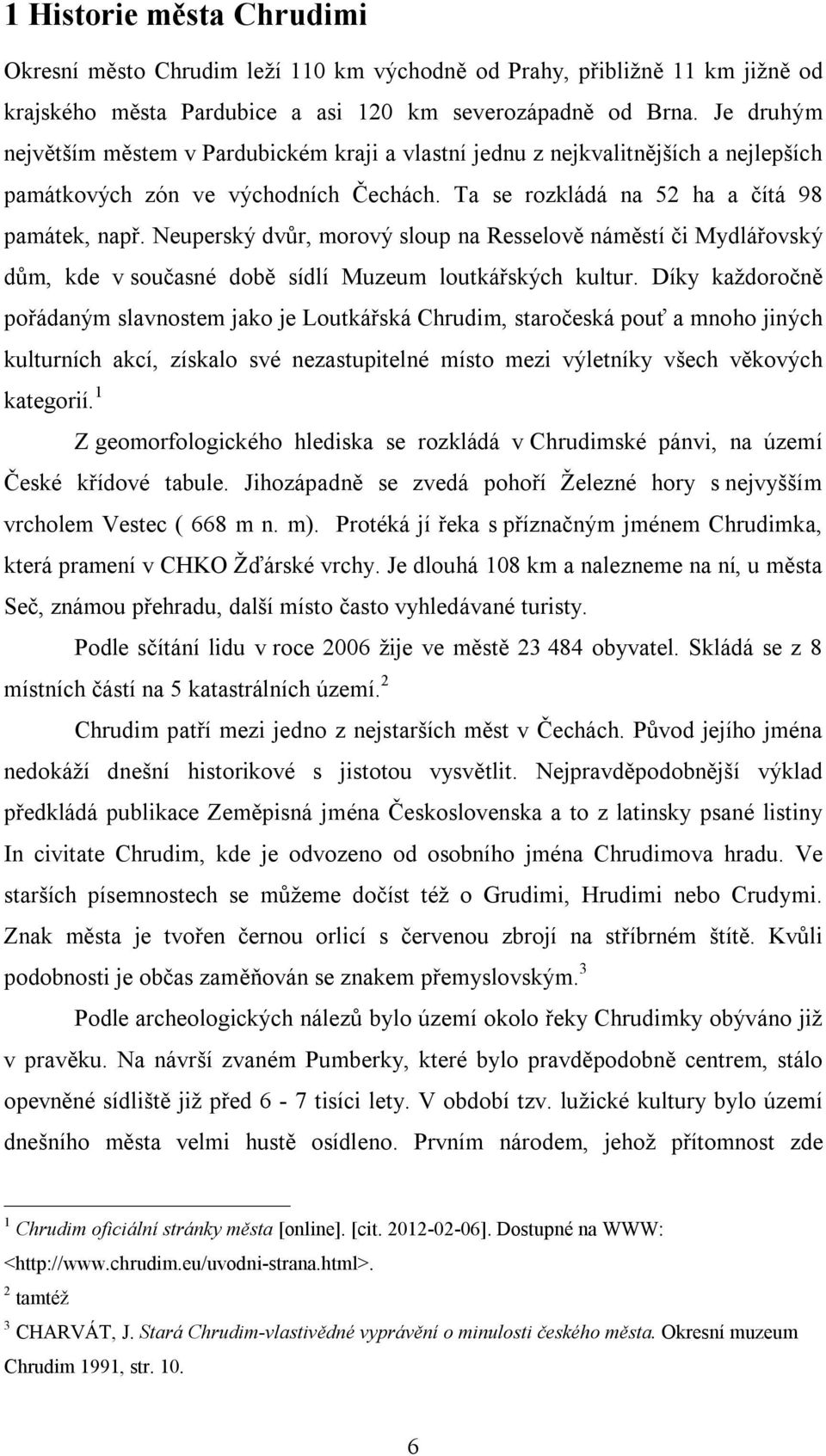 1 Historie města Chrudimi

Okresní město Chrudim leží 110 km východně od Prahy, přibližně 11 km jižně od krajského města Pardubice a asi 120 km severozápadně od Brna. Je druhým největším městem v Pardubickém kraji a vlastní jednu z nejkvalitnějších a nejlepších památkových zón ve východních Čechách. Ta se rozkládá na 52 ha a čítá 98 památek, např. Neuperský dvůr, morový sloup na Resselově náměstí či Mydlářovský dům, kde v současné době sídlí Muzeum loutkářských kultur. Díky každoročně pořádaným slavnostem jako je Loutkářská Chrudim, staročeská pouť a mnoho jiných kulturních akcí, získalo své nezastupitelné místo mezi výletníky všech věkových kategorií.$^1$

Z geomorfologického hlediska se rozkládá v Chrudimské pánvi, na území České křídové tabule. Jihozápadně se zvedá pohoří Železné hory s nejvyšším vrcholem Vestec ( 668 m n. m). Protéká jí řeka s příznačným jménem Chrudimka, která pramení v CHKO Žďárské vrchy. Je dlouhá 108 km a nalezneme na ní, u města Seč, známou přehradu, další místo často vyhledávané turisty.

Podle sčítání lidu v roce 2006 žije ve městě 23 484 obyvatel. Skládá se z 8 místních částí na 5 katastrálních území.$^2$

Chrudim patří mezi jedno z nejstarších měst v Čechách. Původ jejího jména nedokáží dnešní historikové s jistotou vysvětlit. Nejpravděpodobnější výklad předkládá publikace Zeměpisná jména Československa a to z latinsky psané listiny In civitate Chrudim, kde je odvozeno od osobního jména Chrudimova hradu. Ve starších písemnostech se můžeme dočíst též o Grudimi, Hrudimi nebo Crudymi. Znak města je tvořen černou orlicí s červenou zbrojí na stříbrném štítě. Kvůli podobnosti je občas zaměňován se znakem přemyslovským.$^3$

Podle archeologických nálezů bylo území okolo řeky Chrudimky obýváno již v pravěku. Na návrší zvaném Pumberky, které bylo pravděpodobně centrem, stálo opevněné sídliště již před 6 - 7 tisíci lety. V období tzv. lužické kultury bylo území dnešního města velmi hustě osídleno. Prvním národem, jehož přítomnost zde

$^1$ Chrudim oficiální stránky města [online]. [cit. 2012-02-06]. Dostupné na WWW: <http://www.chrudim.eu/uvodni-strana.html>.

$^2$ tamtéž

$^3$ CHARVÁT, J. Stará Chrudim-vlastivědné vyprávění o minulosti českého města. Okresní muzeum Chrudim 1991, str. 10.

6